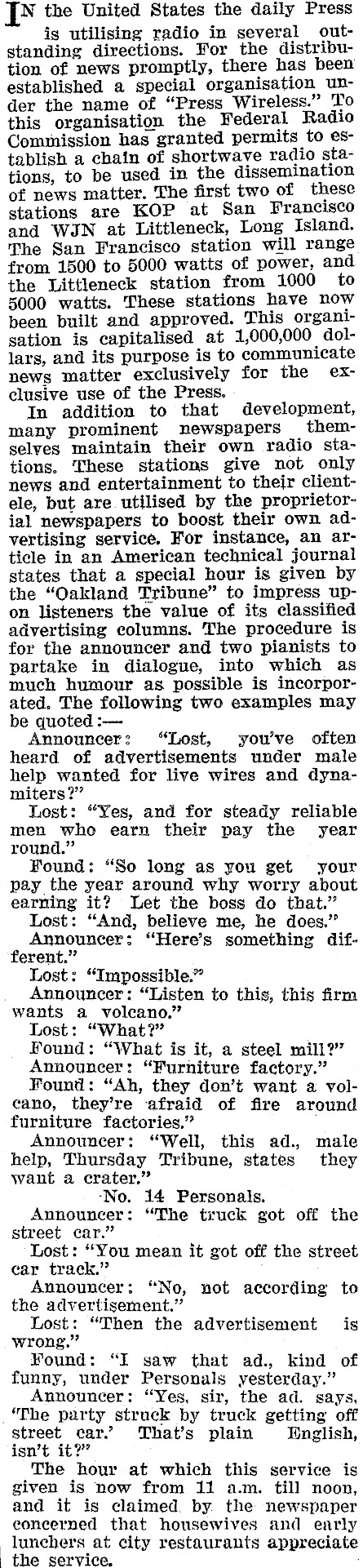 IN the United States the daily Press is utilising radio in several outstanding directions. For the distribution of news promptly, there has been established a special organisation under the name of "Press Wireless." To this organisation the Federal Radio Commission has granted permits to establish a chain of shortwave radio stations, to be used in the dissemination of news matter. The first two of these stations are KOP at San Francisco and WJN at Littleneck, Long Island. The San Francisco station will range from 1500 to 5000 watts of power, and the Littleneck station from 1000 to 5000 watts. These stations have now been built and approved. This organisation is capitalised at 1,000,000 dollars, and its purpose is to communicate news matter exclusively for the exclusive use of the Press.

In addition to that development, many prominent newspapers themselves maintain their own radio stations. These stations give not only news and entertainment to their clientele, but are utilised by the proprietorial newspapers to boost their own advertising service. For instance, an article in an American technical journal states that a special hour is given by the "Oakland Tribune" to impress upon listeners the value of its classified advertising columns. The procedure is for the announcer and two pianists to partake in dialogue, into which as much humour as possible is incorporated. The following two examples may be quoted:—

Announcer: "Lost, you've often heard of advertisements under male help wanted for live wires and dynamiters?"

Lost: "Yes, and for steady reliable men who earn their pay the year round."

Found: "So long as you get your pay the year around why worry about earning it? Let the boss do that."

Lost: "And, believe me, he does."

Announcer: "Here's something different."

Lost: "Impossible."

Announcer: "Listen to this, this firm wants a volcano."

Lost: "What?"

Found: "What is it, a steel mill?"

Announcer: "Furniture factory."

Found: "Ah, they don't want a volcano, they're afraid of fire around furniture factories."

Announcer: "Well, this ad., male help, Thursday Tribune, states they want a crater."

No. 14 Personals.

Announcer: "The truck got off the street car."

Lost: "You mean it got off the street car track."

Announcer: "No, not according to the advertisement."

Lost: "Then the advertisement is wrong."

Found: "I saw that ad., kind of funny, under Personals yesterday."

Announcer: "Yes, sir, the ad. says, 'The party struck by truck getting off street car.' That's plain English, isn't it?"

The hour at which this service is given is now from 11 a.m. till noon, and it is claimed by the newspaper concerned that housewives and early lunchers at city restaurants appreciate the service.